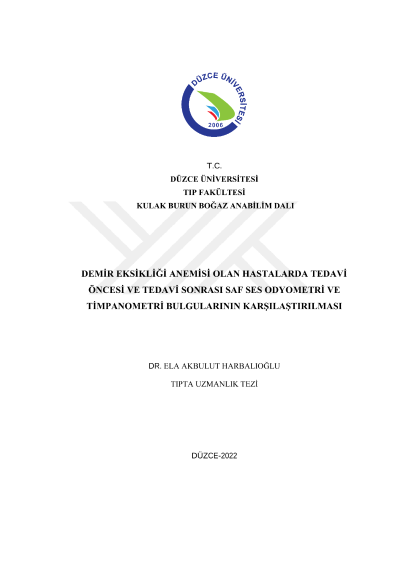 DÜZCE ÜNİVERSİTESİ
2006

T.C.
DÜZCE ÜNİVERSİTESİ
TIP FAKÜLTESİ
KULAK BURUN BOĞAZ ANABİLİM DALI

DEMİR EKSİKLİĞİ ANEMİSİ OLAN HASTALARDA TEDAVİ ÖNCESİ VE TEDAVİ SONRASI SAF SES ODYOMETRİ VE TİMPANOMETRİ BULGULARININ KARŞILAŞTIRILMASI

DR. ELA AKBULUT HARBALIOĞLU
TIPTA UZMANLIK TEZİ

DÜZCE-2022